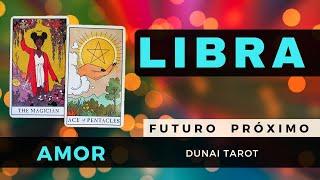 THE MAGICIAN

ACE of PENTACLES

LIBRA

FUTURO PRÓXIMO

AMOR

DUNAI TAROT